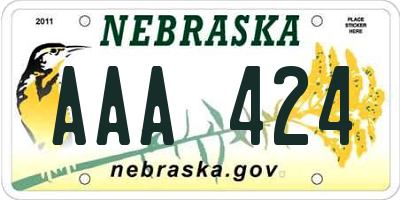 2011

NEBRASKA

PLACE STICKER HERE

AAA 424

nebraska.gov